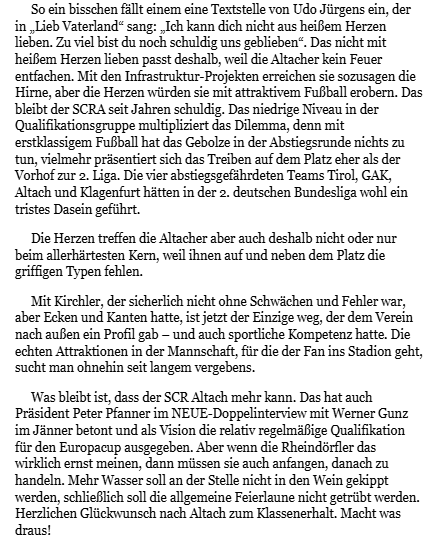 So ein bisschen fällt einem eine Textstelle von Udo Jürgens ein, der in „Lieb Vaterland“ sang: „Ich kann dich nicht aus heißem Herzen lieben. Zu viel bist du noch schuldig uns geblieben“. Das nicht mit heißem Herzen lieben passt deshalb, weil die Altacher kein Feuer entfachen. Mit den Infrastruktur-Projekten erreichen sie sozusagen die Hirne, aber die Herzen würden sie mit attraktivem Fußball erobern. Das bleibt der SCRA seit Jahren schuldig. Das niedrige Niveau in der Qualifikationsgruppe multipliziert das Dilemma, denn mit erstklassigem Fußball hat das Gebolze in der Abstiegsrunde nichts zu tun, vielmehr präsentiert sich das Treiben auf dem Platz eher als der Vorhof zur 2. Liga. Die vier abstiegsgefährdeten Teams Tirol, GAK, Altach und Klagenfurt hätten in der 2. deutschen Bundesliga wohl ein tristes Dasein geführt.

Die Herzen treffen die Altacher aber auch deshalb nicht oder nur beim allerhärtesten Kern, weil ihnen auf und neben dem Platz die griffigen Typen fehlen.

Mit Kirchler, der sicherlich nicht ohne Schwächen und Fehler war, aber Ecken und Kanten hatte, ist jetzt der Einzige weg, der dem Verein nach außen ein Profil gab – und auch sportliche Kompetenz hatte. Die echten Attraktionen in der Mannschaft, für die der Fan ins Stadion geht, sucht man ohnehin seit langem vergebens.

Was bleibt ist, dass der SCR Altach mehr kann. Das hat auch Präsident Peter Pfanner im NEUE-Doppelinterview mit Werner Gunz im Jänner betont und als Vision die relativ regelmäßige Qualifikation für den Europacup ausgegeben. Aber wenn die Rheindörfler das wirklich ernst meinen, dann müssen sie auch anfangen, danach zu handeln. Mehr Wasser soll an der Stelle nicht in den Wein gekippt werden, schließlich soll die allgemeine Feierlaune nicht getrübt werden. Herzlichen Glückwunsch nach Altach zum Klassenerhalt. Macht was draus!